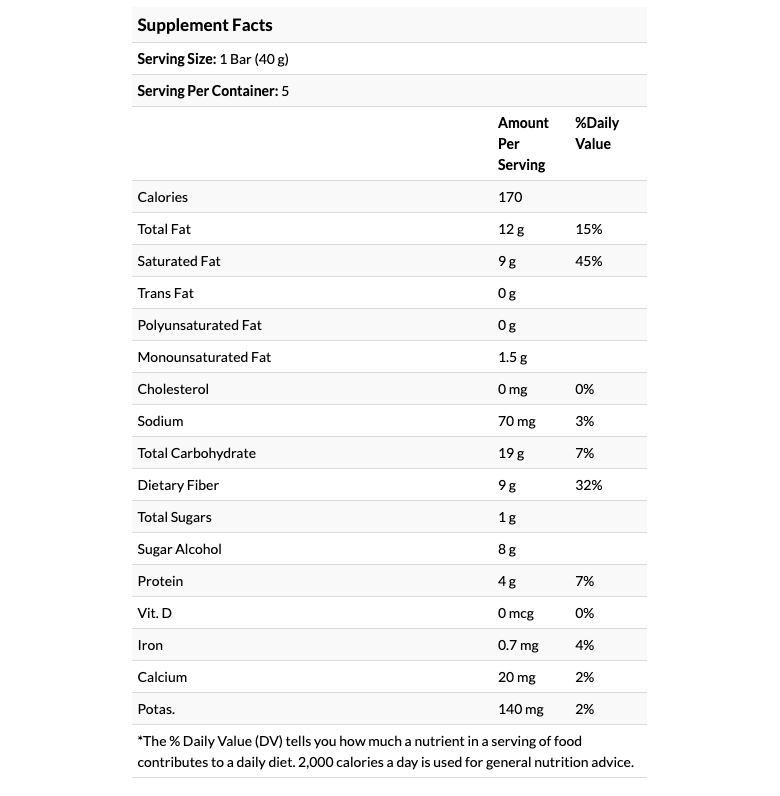 Supplement Facts

Serving Size: 1 Bar (40 g)

Serving Per Container: 5

| | Amount Per Serving | %Daily Value |
|---|---|---|
| Calories | 170 | |
| Total Fat | 12 g | 15% |
| Saturated Fat | 9 g | 45% |
| Trans Fat | 0 g | |
| Polyunsaturated Fat | 0 g | |
| Monounsaturated Fat | 1.5 g | |
| Cholesterol | 0 mg | 0% |
| Sodium | 70 mg | 3% |
| Total Carbohydrate | 19 g | 7% |
| Dietary Fiber | 9 g | 32% |
| Total Sugars | 1 g | |
| Sugar Alcohol | 8 g | |
| Protein | 4 g | 7% |
| Vit. D | 0 mcg | 0% |
| Iron | 0.7 mg | 4% |
| Calcium | 20 mg | 2% |
| Potas. | 140 mg | 2% |

*The % Daily Value (DV) tells you how much a nutrient in a serving of food contributes to a daily diet. 2,000 calories a day is used for general nutrition advice.